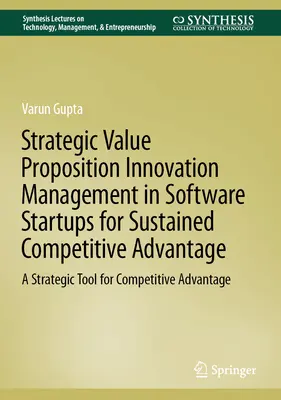 Synthesis Lectures on
Technology, Management, & Entrepreneurship

SYNTHESIS
COLLECTION OF TECHNOLOGY

Varun Gupta

Strategic Value Proposition Innovation Management in Software Startups for Sustained Competitive Advantage

A Strategic Tool for Competitive Advantage

Springer